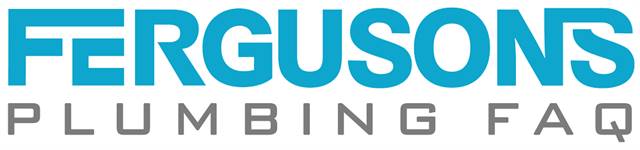 FERGUSONS
PLUMBING FAQ